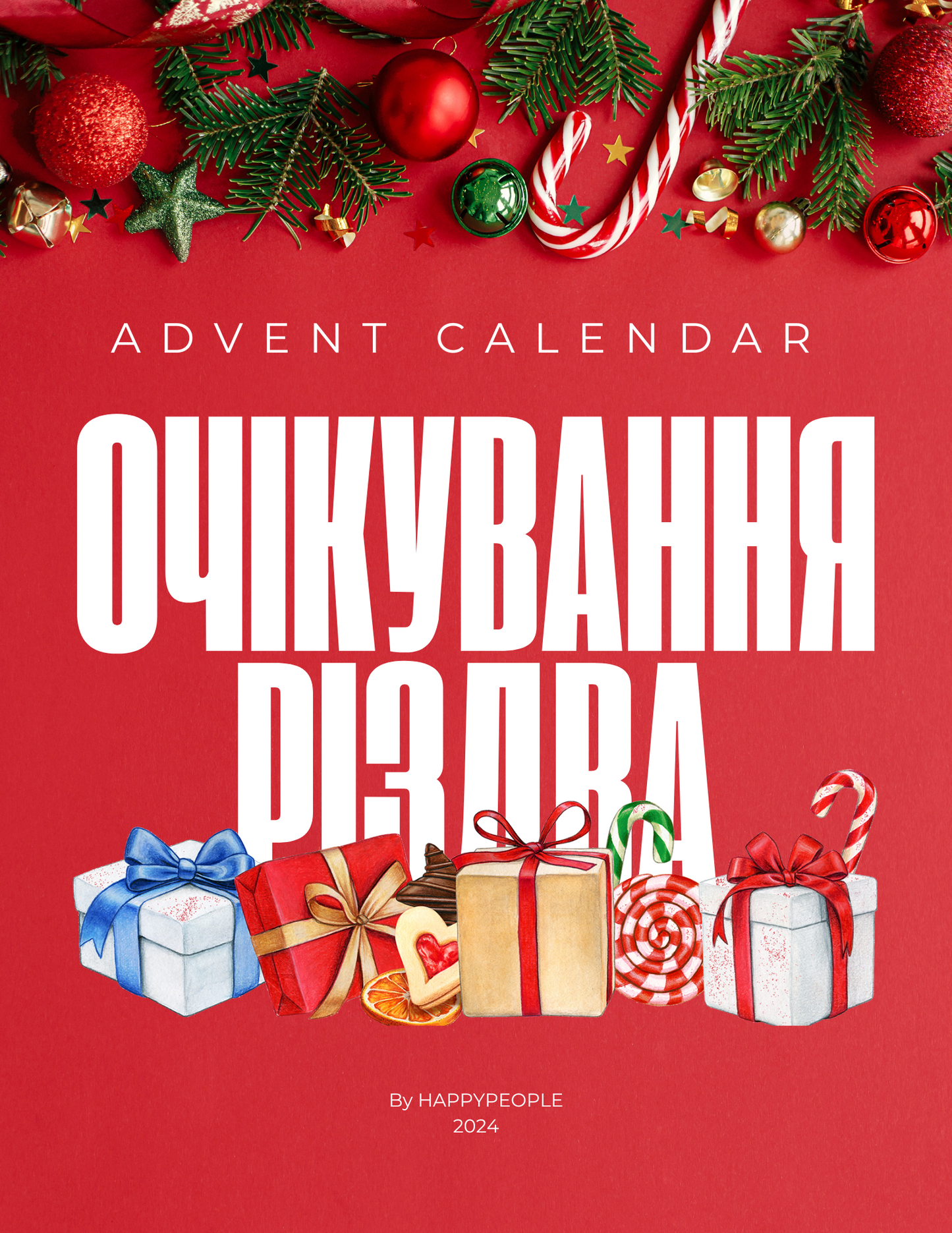 ADVENT CALENDAR

ОЧІКУВАННЯ РІЗДВА

By HAPPYPEOPLE
2024